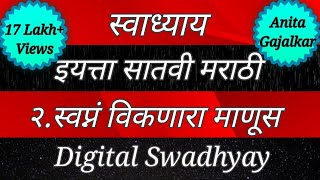 17 Lakh+ Views

स्वाध्याय

Anita Gajalkar

इयत्ता सातवी मराठी

२.स्वप्नं विकणारा माणूस

Digital Swadhyay